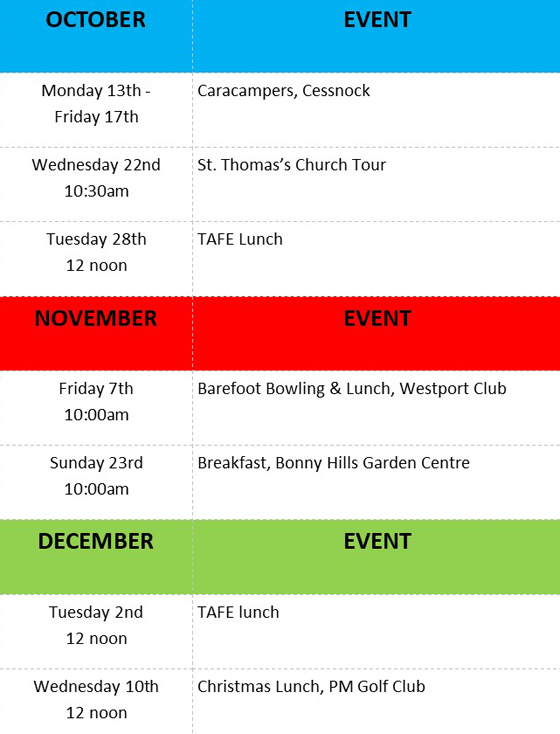 | OCTOBER | EVENT |
|---|---|
| Monday 13th - Friday 17th | Caracampers, Cessnock |
| Wednesday 22nd 10:30am | St. Thomas's Church Tour |
| Tuesday 28th 12 noon | TAFE Lunch |
| NOVEMBER | EVENT |
| Friday 7th 10:00am | Barefoot Bowling & Lunch, Westport Club |
| Sunday 23rd 10:00am | Breakfast, Bonny Hills Garden Centre |
| DECEMBER | EVENT |
| Tuesday 2nd 12 noon | TAFE lunch |
| Wednesday 10th 12 noon | Christmas Lunch, PM Golf Club |